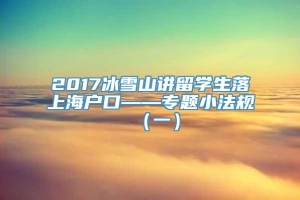 2017冰雪山讲留学生落上海户口——专题小法规（一）